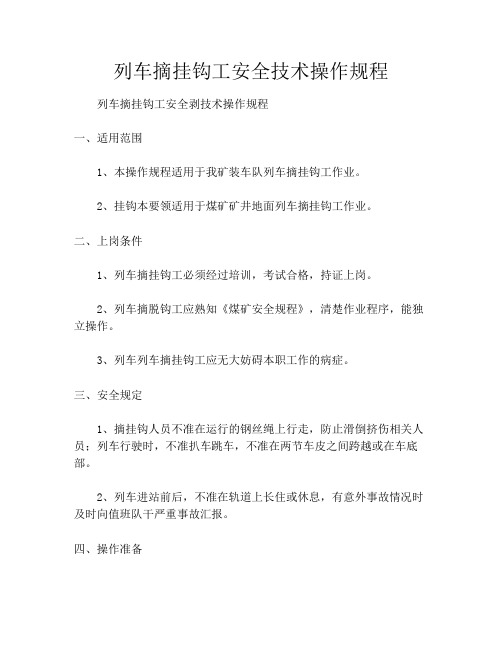 列车摘挂钩工安全技术操作规程

列车摘挂钩工安全剥技术操作规程

一、适用范围

1、本操作规程适用于我矿装车队列车摘挂钩工作业。

2、挂钩本要领适用于煤矿矿井地面列车摘挂钩工作业。

二、上岗条件

1、列车摘挂钩工必须经过培训，考试合格，持证上岗。

2、列车摘脱钩工应熟知《煤矿安全规程》，清楚作业程序，能独立操作。

3、列车列车摘挂钩工应无大妨碍本职工作的病症。

三、安全规定

1、摘挂钩人员不准在运行的钢丝绳上行走，防止滑倒挤伤相关人员；列车行驶时，不准扒车跳车，不准在两节车皮之间跨越或在车底部。

2、列车进站前后，不准在轨道上长住或休息，有意外事故情况时及时向值班队干严重事故汇报。

四、操作准备